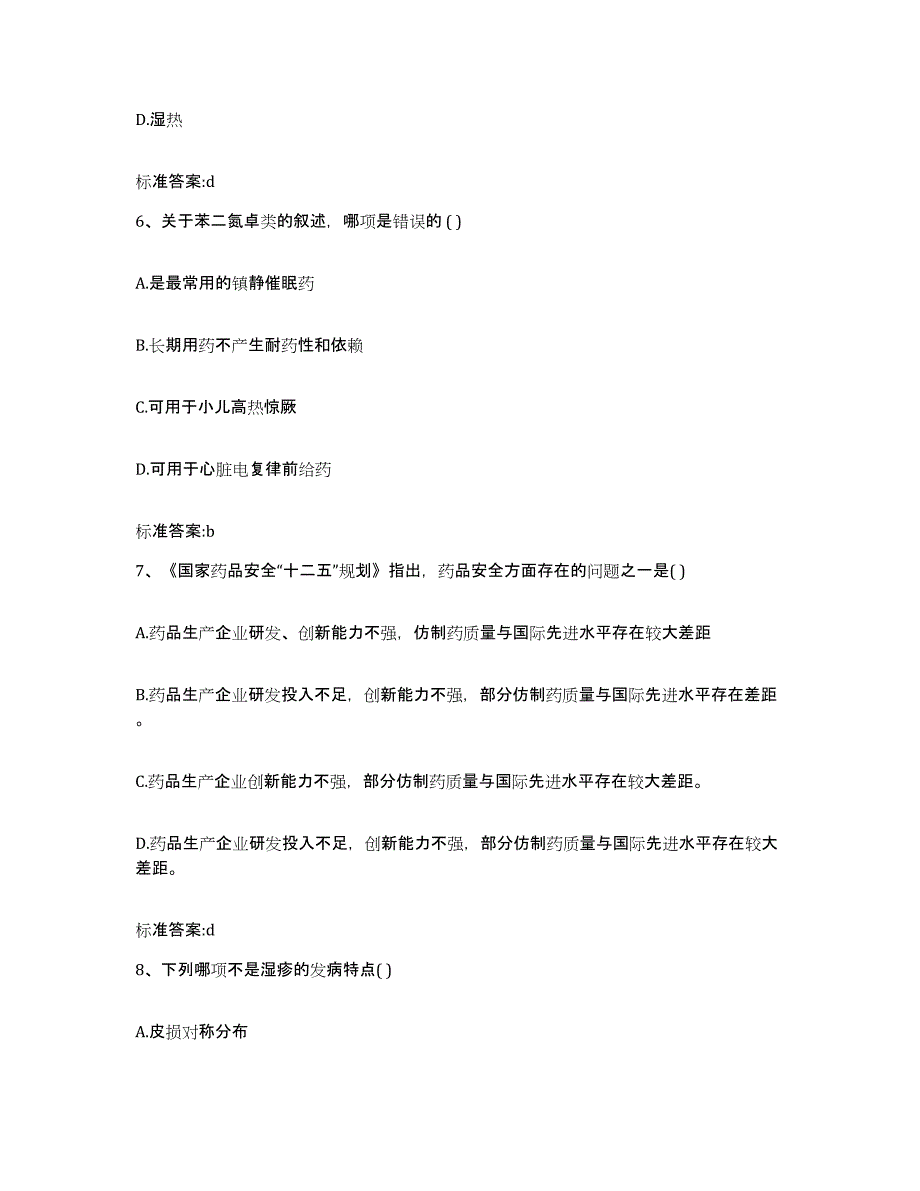 D.湿热

标准答案:d

6、关于苯二氮卓类的叙述，哪项是错误的 ( )

A.是最常用的镇静催眠药

B.长期用药不产生耐药性和依赖

C.可用于小儿高热惊厥

D.可用于心脏电复律前给药

标准答案:b

7、《国家药品安全“十二五”规划》指出，药品安全方面存在的问题之一是( )

A.药品生产企业研发、创新能力不强，仿制药质量与国际先进水平存在较大差距

B.药品生产企业研发投入不足，创新能力不强，部分仿制药质量与国际先进水平存在差距。

C.药品生产企业创新能力不强，部分仿制药质量与国际先进水平存在较大差距。

D.药品生产企业研发投入不足，创新能力不强，部分仿制药质量与国际先进水平存在较大差距。

标准答案:d

8、下列哪项不是湿疹的发病特点( )

A.皮损对称分布